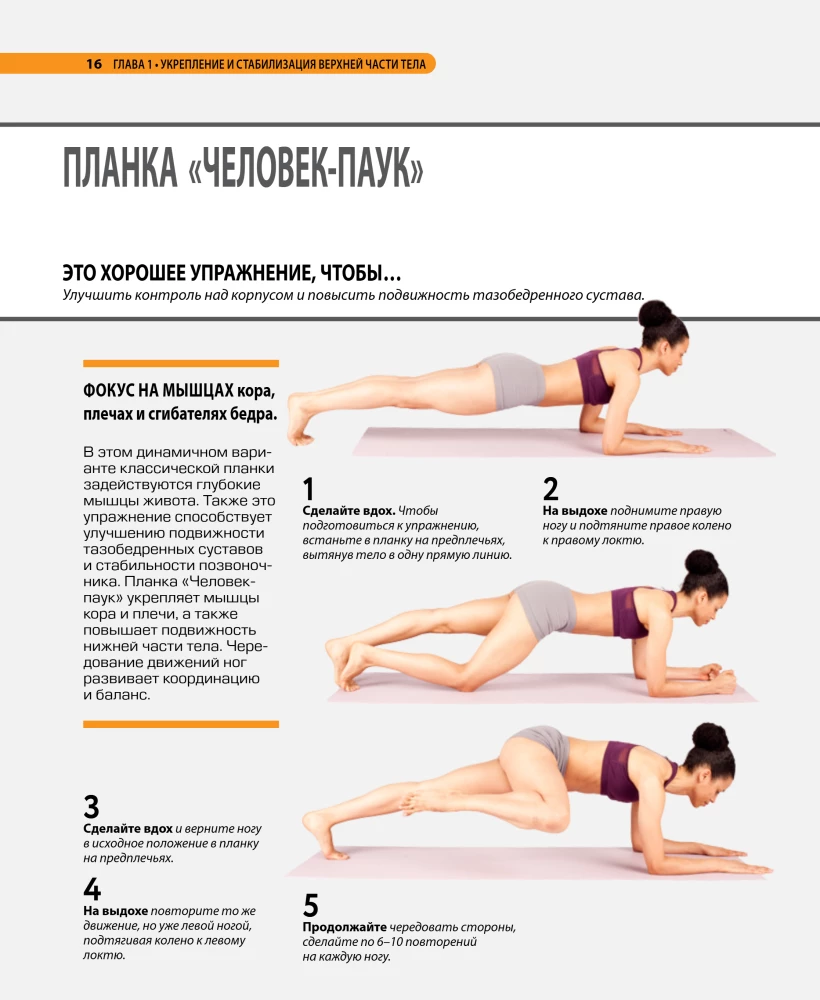 16 ГЛАВА 1 • УКРЕПЛЕНИЕ И СТАБИЛИЗАЦИЯ ВЕРХНЕЙ ЧАСТИ ТЕЛА

ПЛАНКА «ЧЕЛОВЕК-ПАУК»

ЭТО ХОРОШЕЕ УПРАЖНЕНИЕ, ЧТОБЫ…
Улучшить контроль над корпусом и повысить подвижность тазобедренного сустава.

ФОКУС НА МЫШЦАХ кора, плечах и сгибателях бедра.

В этом динамичном варианте классической планки задействуются глубокие мышцы живота. Также это упражнение способствует улучшению подвижности тазобедренных суставов и стабильности позвоночника. Планка «Человек-паук» укрепляет мышцы кора и плечи, а также повышает подвижность нижней части тела. Чередование движений ног развивает координацию и баланс.

1
Сделайте вдох. Чтобы подготовиться к упражнению, встаньте в планку на предплечьях, вытянув тело в одну прямую линию.

2
На выдохе поднимите правую ногу и подтяните правое колено к правому локтю.

3
Сделайте вдох и верните ногу в исходное положение в планку на предплечьях.

4
На выдохе повторите то же движение, но уже левой ногой, подтягивая колено к левому локтю.

5
Продолжайте чередовать стороны, сделайте по 6–10 повторений на каждую ногу.